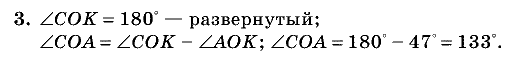 3. $\angle COK = 180^\circ$ — развернутый;
$\angle COA = \angle COK - \angle AOK$; $\angle COA = 180^\circ - 47^\circ = 133^\circ$.